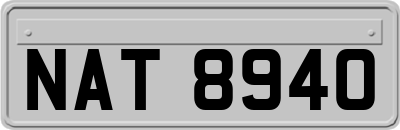 NAT 8940